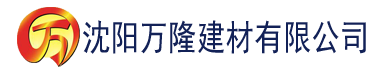 万

沈阳万隆建材有限公司